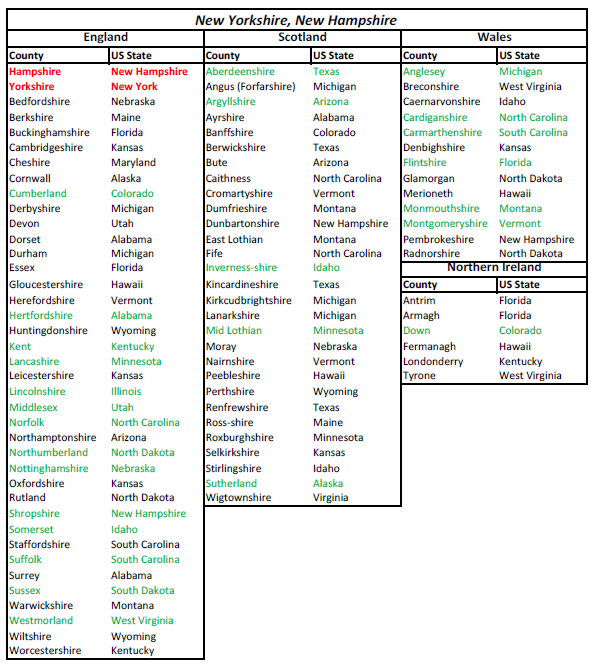 New Yorkshire, New Hampshire

England

| County | US State |
|---|---|
| Hampshire | New Hampshire |
| Yorkshire | New York |
| Bedfordshire | Nebraska |
| Berkshire | Maine |
| Buckinghamshire | Florida |
| Cambridgeshire | Kansas |
| Cheshire | Maryland |
| Cornwall | Alaska |
| Cumberland | Colorado |
| Derbyshire | Michigan |
| Devon | Utah |
| Dorset | Alabama |
| Durham | Michigan |
| Essex | Florida |
| Gloucestershire | Hawaii |
| Herefordshire | Vermont |
| Hertfordshire | Alabama |
| Huntingdonshire | Wyoming |
| Kent | Kentucky |
| Lancashire | Minnesota |
| Leicestershire | Kansas |
| Lincolnshire | Illinois |
| Middlesex | Utah |
| Norfolk | North Carolina |
| Northamptonshire | Arizona |
| Northumberland | North Dakota |
| Nottinghamshire | Nebraska |
| Oxfordshire | Kansas |
| Rutland | North Dakota |
| Shropshire | New Hampshire |
| Somerset | Idaho |
| Staffordshire | South Carolina |
| Suffolk | South Carolina |
| Surrey | Alabama |
| Sussex | South Dakota |
| Warwickshire | Montana |
| Westmorland | West Virginia |
| Wiltshire | Wyoming |
| Worcestershire | Kentucky |

Scotland

| County | US State |
|---|---|
| Aberdeenshire | Texas |
| Angus (Forfarshire) | Michigan |
| Argyllshire | Arizona |
| Ayrshire | Alabama |
| Banffshire | Colorado |
| Berwickshire | Texas |
| Bute | Arizona |
| Caithness | North Carolina |
| Cromartyshire | Vermont |
| Dumfrieshire | Montana |
| Dunbartonshire | New Hampshire |
| East Lothian | Montana |
| Fife | North Carolina |
| Inverness-shire | Idaho |
| Kincardineshire | Texas |
| Kirkcudbrightshire | Michigan |
| Lanarkshire | Michigan |
| Mid Lothian | Minnesota |
| Moray | Nebraska |
| Nairnshire | Vermont |
| Peebleshire | Hawaii |
| Perthshire | Wyoming |
| Renfrewshire | Texas |
| Ross-shire | Maine |
| Roxburghshire | Minnesota |
| Selkirkshire | Kansas |
| Stirlingshire | Idaho |
| Sutherland | Alaska |
| Wigtownshire | Virginia |

Wales

| County | US State |
|---|---|
| Anglesey | Michigan |
| Breconshire | West Virginia |
| Caernarvonshire | Idaho |
| Cardiganshire | North Carolina |
| Carmarthenshire | South Carolina |
| Denbighshire | Kansas |
| Flintshire | Florida |
| Glamorgan | North Dakota |
| Merioneth | Hawaii |
| Monmouthshire | Montana |
| Montgomeryshire | Vermont |
| Pembrokeshire | New Hampshire |
| Radnorshire | North Dakota |

Northern Ireland

| County | US State |
|---|---|
| Antrim | Florida |
| Armagh | Florida |
| Down | Colorado |
| Fermanagh | Hawaii |
| Londonderry | Kentucky |
| Tyrone | West Virginia |